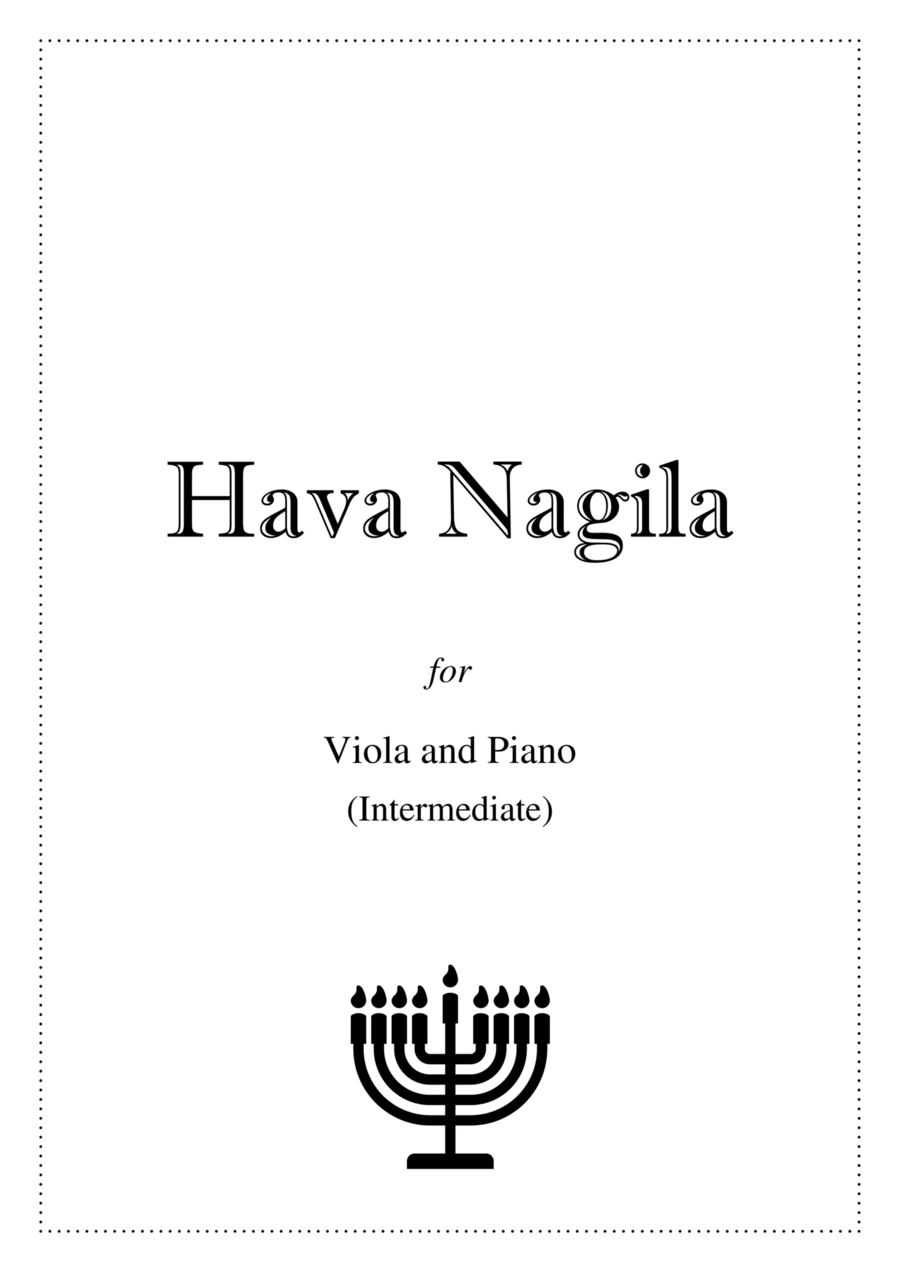 Hava Nagila

for

Viola and Piano
(Intermediate)